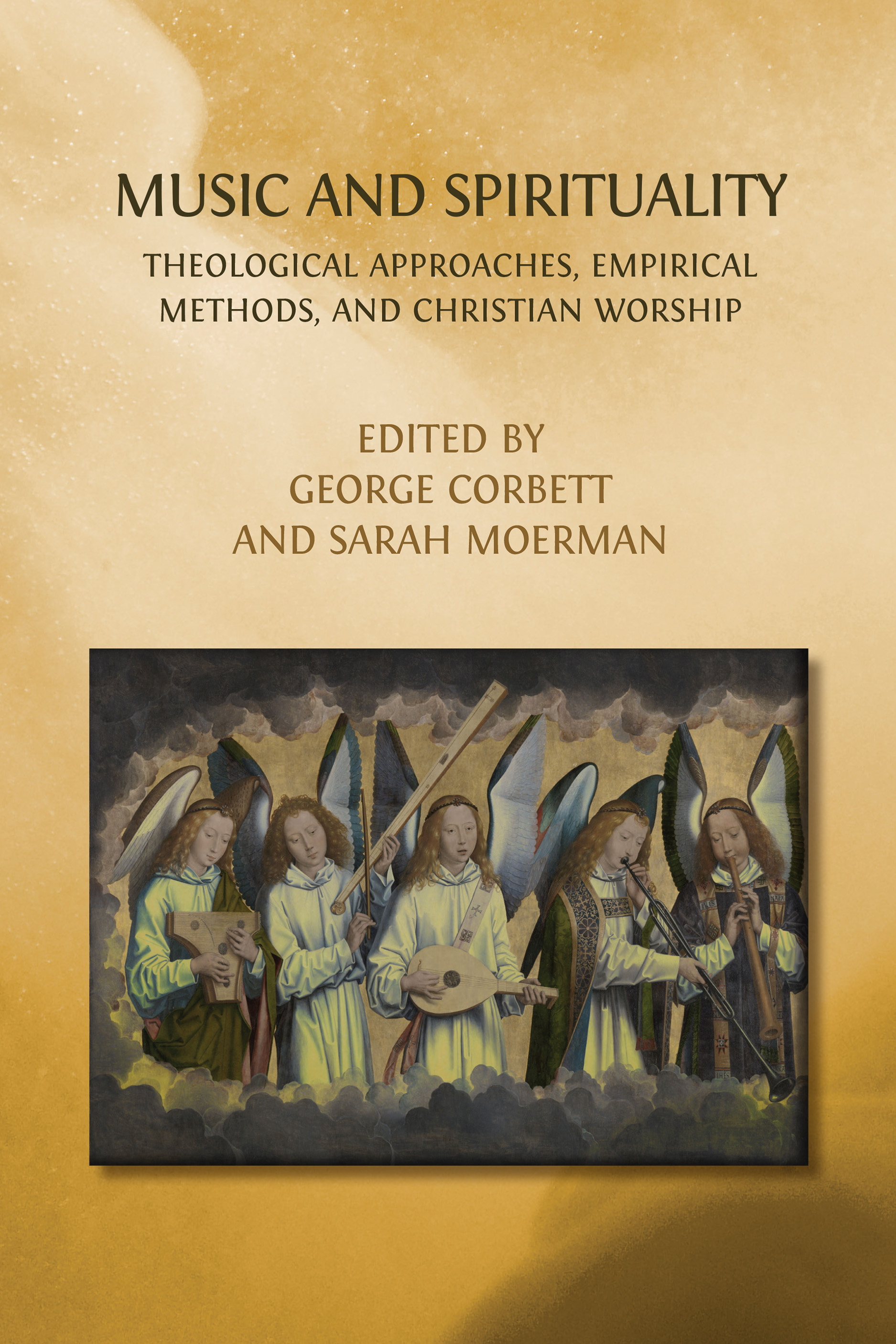 MUSIC AND SPIRITUALITY

THEOLOGICAL APPROACHES, EMPIRICAL METHODS, AND CHRISTIAN WORSHIP

EDITED BY
GEORGE CORBETT
AND SARAH MOERMAN